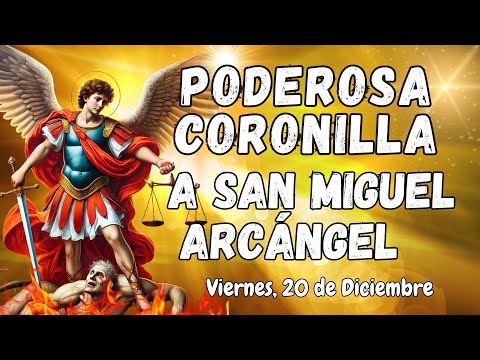 PODEROSA CORONILLA A SAN MIGUEL ARCÁNGEL

Viernes, 20 de Diciembre